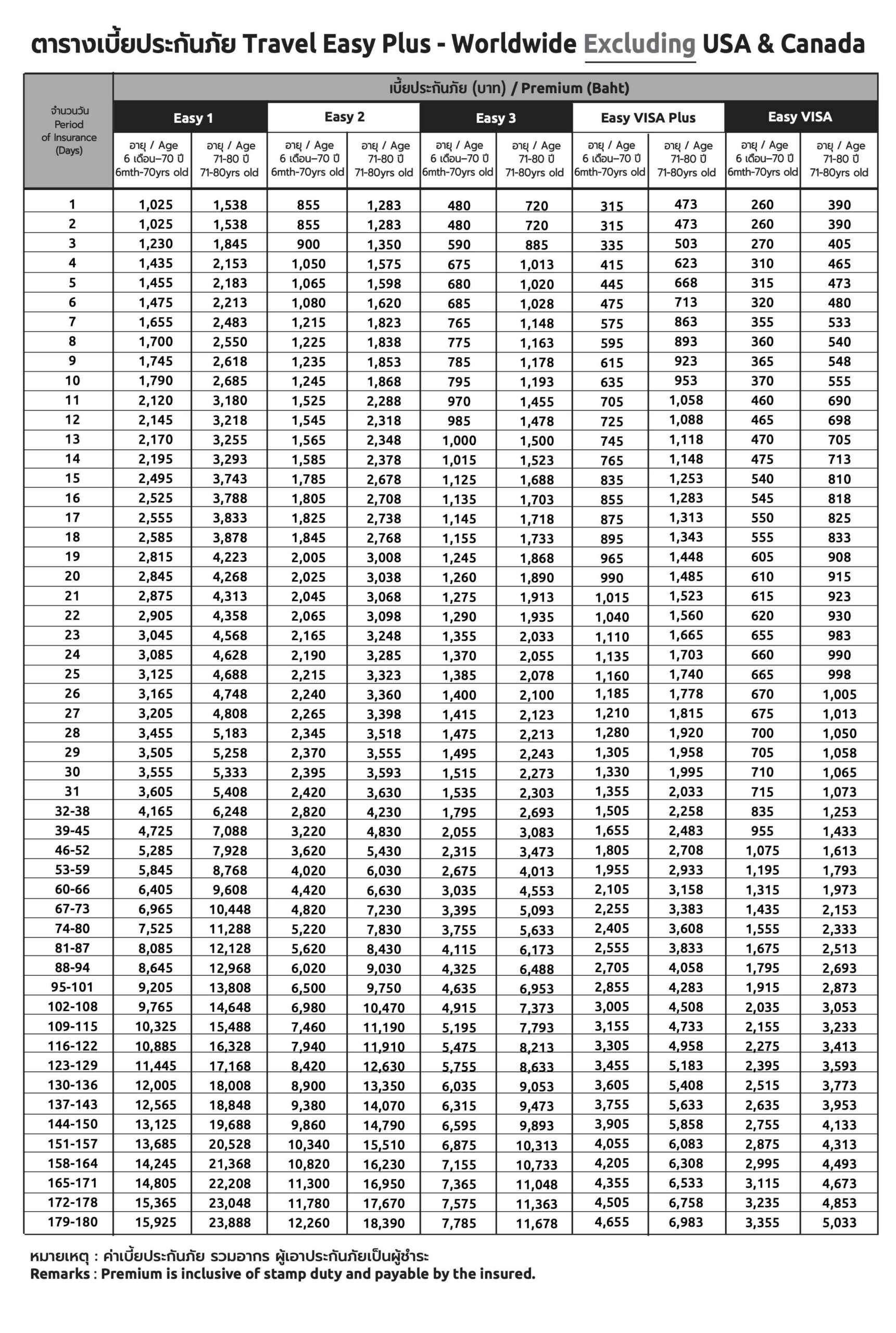 ตารางเบี้ยประกันภัย Travel Easy Plus - Worldwide Excluding USA & Canada

| จำนวนวัน Period of Insurance (Days) | เบี้ยประกันภัย (บาท) / Premium (Baht) | | | | | | | | | |
|---|---|---|---|---|---|---|---|---|---|---|
| | Easy 1 | | Easy 2 | | Easy 3 | | Easy VISA Plus | | Easy VISA | |
| | อายุ / Age 6 เดือน–70 ปี 6mth-70yrs old | อายุ / Age 71-80 ปี 71-80yrs old | อายุ / Age 6 เดือน–70 ปี 6mth-70yrs old | อายุ / Age 71-80 ปี 71-80yrs old | อายุ / Age 6 เดือน–70 ปี 6mth-70yrs old | อายุ / Age 71-80 ปี 71-80yrs old | อายุ / Age 6 เดือน–70 ปี 6mth-70yrs old | อายุ / Age 71-80 ปี 71-80yrs old | อายุ / Age 6 เดือน–70 ปี 6mth-70yrs old | อายุ / Age 71-80 ปี 71-80yrs old |
| 1 | 1,025 | 1,538 | 855 | 1,283 | 480 | 720 | 315 | 473 | 260 | 390 |
| 2 | 1,025 | 1,538 | 855 | 1,283 | 480 | 720 | 315 | 473 | 260 | 390 |
| 3 | 1,230 | 1,845 | 900 | 1,350 | 590 | 885 | 335 | 503 | 270 | 405 |
| 4 | 1,435 | 2,153 | 1,050 | 1,575 | 675 | 1,013 | 415 | 623 | 310 | 465 |
| 5 | 1,455 | 2,183 | 1,065 | 1,598 | 680 | 1,020 | 445 | 668 | 315 | 473 |
| 6 | 1,475 | 2,213 | 1,080 | 1,620 | 685 | 1,028 | 475 | 713 | 320 | 480 |
| 7 | 1,655 | 2,483 | 1,215 | 1,823 | 765 | 1,148 | 575 | 863 | 355 | 533 |
| 8 | 1,700 | 2,550 | 1,225 | 1,838 | 775 | 1,163 | 595 | 893 | 360 | 540 |
| 9 | 1,745 | 2,618 | 1,235 | 1,853 | 785 | 1,178 | 615 | 923 | 365 | 548 |
| 10 | 1,790 | 2,685 | 1,245 | 1,868 | 795 | 1,193 | 635 | 953 | 370 | 555 |
| 11 | 2,120 | 3,180 | 1,525 | 2,288 | 970 | 1,455 | 705 | 1,058 | 460 | 690 |
| 12 | 2,145 | 3,218 | 1,545 | 2,318 | 985 | 1,478 | 725 | 1,088 | 465 | 698 |
| 13 | 2,170 | 3,255 | 1,565 | 2,348 | 1,000 | 1,500 | 745 | 1,118 | 470 | 705 |
| 14 | 2,195 | 3,293 | 1,585 | 2,378 | 1,015 | 1,523 | 765 | 1,148 | 475 | 713 |
| 15 | 2,495 | 3,743 | 1,785 | 2,678 | 1,125 | 1,688 | 835 | 1,253 | 540 | 810 |
| 16 | 2,525 | 3,788 | 1,805 | 2,708 | 1,135 | 1,703 | 855 | 1,283 | 545 | 818 |
| 17 | 2,555 | 3,833 | 1,825 | 2,738 | 1,145 | 1,718 | 875 | 1,313 | 550 | 825 |
| 18 | 2,585 | 3,878 | 1,845 | 2,768 | 1,155 | 1,733 | 895 | 1,343 | 555 | 833 |
| 19 | 2,815 | 4,223 | 2,005 | 3,008 | 1,245 | 1,868 | 965 | 1,448 | 605 | 908 |
| 20 | 2,845 | 4,268 | 2,025 | 3,038 | 1,260 | 1,890 | 990 | 1,485 | 610 | 915 |
| 21 | 2,875 | 4,313 | 2,045 | 3,068 | 1,275 | 1,913 | 1,015 | 1,523 | 615 | 923 |
| 22 | 2,905 | 4,358 | 2,065 | 3,098 | 1,290 | 1,935 | 1,040 | 1,560 | 620 | 930 |
| 23 | 3,045 | 4,568 | 2,165 | 3,248 | 1,355 | 2,033 | 1,110 | 1,665 | 655 | 983 |
| 24 | 3,085 | 4,628 | 2,190 | 3,285 | 1,370 | 2,055 | 1,135 | 1,703 | 660 | 990 |
| 25 | 3,125 | 4,688 | 2,215 | 3,323 | 1,385 | 2,078 | 1,160 | 1,740 | 665 | 998 |
| 26 | 3,165 | 4,748 | 2,240 | 3,360 | 1,400 | 2,100 | 1,185 | 1,778 | 670 | 1,005 |
| 27 | 3,205 | 4,808 | 2,265 | 3,398 | 1,415 | 2,123 | 1,210 | 1,815 | 675 | 1,013 |
| 28 | 3,455 | 5,183 | 2,345 | 3,518 | 1,475 | 2,213 | 1,280 | 1,920 | 700 | 1,050 |
| 29 | 3,505 | 5,258 | 2,370 | 3,555 | 1,495 | 2,243 | 1,305 | 1,958 | 705 | 1,058 |
| 30 | 3,555 | 5,333 | 2,395 | 3,593 | 1,515 | 2,273 | 1,330 | 1,995 | 710 | 1,065 |
| 31 | 3,605 | 5,408 | 2,420 | 3,630 | 1,535 | 2,303 | 1,355 | 2,033 | 715 | 1,073 |
| 32-38 | 4,165 | 6,248 | 2,820 | 4,230 | 1,795 | 2,693 | 1,505 | 2,258 | 835 | 1,253 |
| 39-45 | 4,725 | 7,088 | 3,220 | 4,830 | 2,055 | 3,083 | 1,655 | 2,483 | 955 | 1,433 |
| 46-52 | 5,285 | 7,928 | 3,620 | 5,430 | 2,315 | 3,473 | 1,805 | 2,708 | 1,075 | 1,613 |
| 53-59 | 5,845 | 8,768 | 4,020 | 6,030 | 2,675 | 4,013 | 1,955 | 2,933 | 1,195 | 1,793 |
| 60-66 | 6,405 | 9,608 | 4,420 | 6,630 | 3,035 | 4,553 | 2,105 | 3,158 | 1,315 | 1,973 |
| 67-73 | 6,965 | 10,448 | 4,820 | 7,230 | 3,395 | 5,093 | 2,255 | 3,383 | 1,435 | 2,153 |
| 74-80 | 7,525 | 11,288 | 5,220 | 7,830 | 3,755 | 5,633 | 2,405 | 3,608 | 1,555 | 2,333 |
| 81-87 | 8,085 | 12,128 | 5,620 | 8,430 | 4,115 | 6,173 | 2,555 | 3,833 | 1,675 | 2,513 |
| 88-94 | 8,645 | 12,968 | 6,020 | 9,030 | 4,325 | 6,488 | 2,705 | 4,058 | 1,795 | 2,693 |
| 95-101 | 9,205 | 13,808 | 6,500 | 9,750 | 4,635 | 6,953 | 2,855 | 4,283 | 1,915 | 2,873 |
| 102-108 | 9,765 | 14,648 | 6,980 | 10,470 | 4,915 | 7,373 | 3,005 | 4,508 | 2,035 | 3,053 |
| 109-115 | 10,325 | 15,488 | 7,460 | 11,190 | 5,195 | 7,793 | 3,155 | 4,733 | 2,155 | 3,233 |
| 116-122 | 10,885 | 16,328 | 7,940 | 11,910 | 5,475 | 8,213 | 3,305 | 4,958 | 2,275 | 3,413 |
| 123-129 | 11,445 | 17,168 | 8,420 | 12,630 | 5,755 | 8,633 | 3,455 | 5,183 | 2,395 | 3,593 |
| 130-136 | 12,005 | 18,008 | 8,900 | 13,350 | 6,035 | 9,053 | 3,605 | 5,408 | 2,515 | 3,773 |
| 137-143 | 12,565 | 18,848 | 9,380 | 14,070 | 6,315 | 9,473 | 3,755 | 5,633 | 2,635 | 3,953 |
| 144-150 | 13,125 | 19,688 | 9,860 | 14,790 | 6,595 | 9,893 | 3,905 | 5,858 | 2,755 | 4,133 |
| 151-157 | 13,685 | 20,528 | 10,340 | 15,510 | 6,875 | 10,313 | 4,055 | 6,083 | 2,875 | 4,313 |
| 158-164 | 14,245 | 21,368 | 10,820 | 16,230 | 7,155 | 10,733 | 4,205 | 6,308 | 2,995 | 4,493 |
| 165-171 | 14,805 | 22,208 | 11,300 | 16,950 | 7,365 | 11,048 | 4,355 | 6,533 | 3,115 | 4,673 |
| 172-178 | 15,365 | 23,048 | 11,780 | 17,670 | 7,575 | 11,363 | 4,505 | 6,758 | 3,235 | 4,853 |
| 179-180 | 15,925 | 23,888 | 12,260 | 18,390 | 7,785 | 11,678 | 4,655 | 6,983 | 3,355 | 5,033 |

หมายเหตุ : ค่าเบี้ยประกันภัย รวมอากร ผู้เอาประกันภัยเป็นผู้ชำระ
Remarks : Premium is inclusive of stamp duty and payable by the insured.